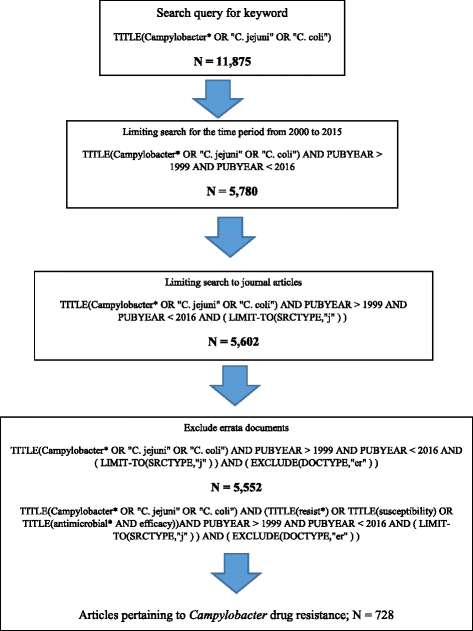 Search query for keyword

TITLE(Campylobacter* OR "C. jejuni" OR "C. coli")

N = 11,875

Limiting search for the time period from 2000 to 2015

TITLE(Campylobacter* OR "C. jejuni" OR "C. coli") AND PUBYEAR > 1999 AND PUBYEAR < 2016

N = 5,780

Limiting search to journal articles

TITLE(Campylobacter* OR "C. jejuni" OR "C. coli") AND PUBYEAR > 1999 AND PUBYEAR < 2016 AND ( LIMIT-TO(SRCTYPE,"j" ) )

N = 5,602

Exclude errata documents

TITLE(Campylobacter* OR "C. jejuni" OR "C. coli") AND PUBYEAR > 1999 AND PUBYEAR < 2016 AND ( LIMIT-TO(SRCTYPE,"j" ) ) AND ( EXCLUDE(DOCTYPE,"er" ) )

N = 5,552

TITLE(Campylobacter* OR "C. jejuni" OR "C. coli") AND (TITLE(resist*) OR TITLE(susceptibility) OR TITLE(antimicrobial* AND efficacy))AND PUBYEAR > 1999 AND PUBYEAR < 2016 AND ( LIMIT-TO(SRCTYPE,"j" ) ) AND ( EXCLUDE(DOCTYPE,"er" ) )

Articles pertaining to Campylobacter drug resistance; N = 728